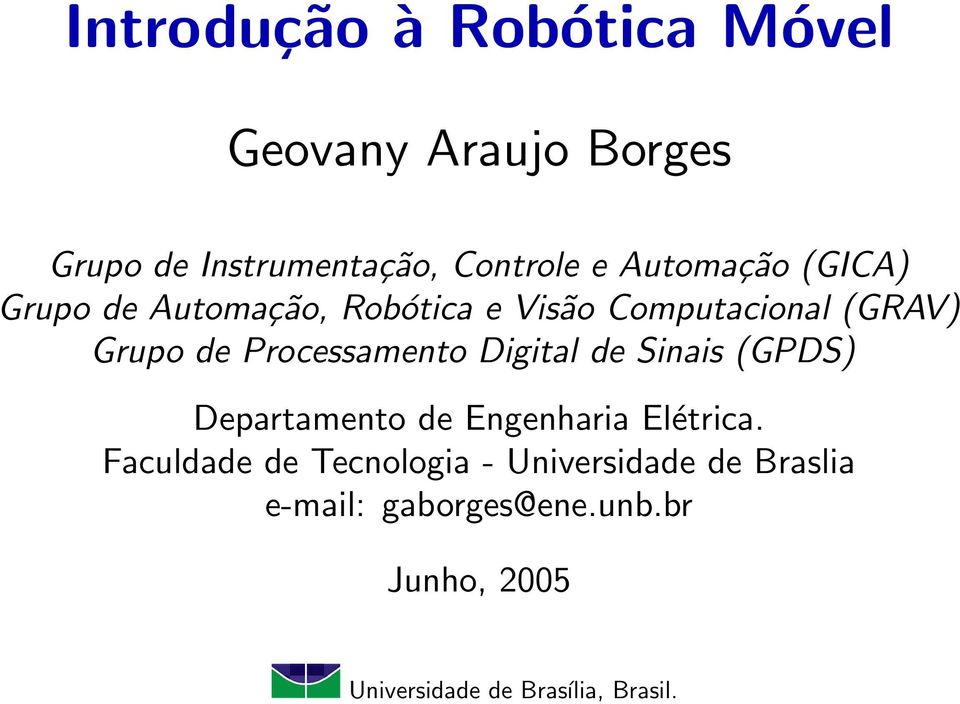 Introdução à Robótica Móvel

Geovany Araujo Borges

Grupo de Instrumentação, Controle e Automação (GICA)
Grupo de Automação, Robótica e Visão Computacional (GRAV)
Grupo de Processamento Digital de Sinais (GPDS)

Departamento de Engenharia Elétrica.
Faculdade de Tecnologia - Universidade de Braslia
e-mail: gaborges@ene.unb.br

Junho, 2005

Universidade de Brasília, Brasil.